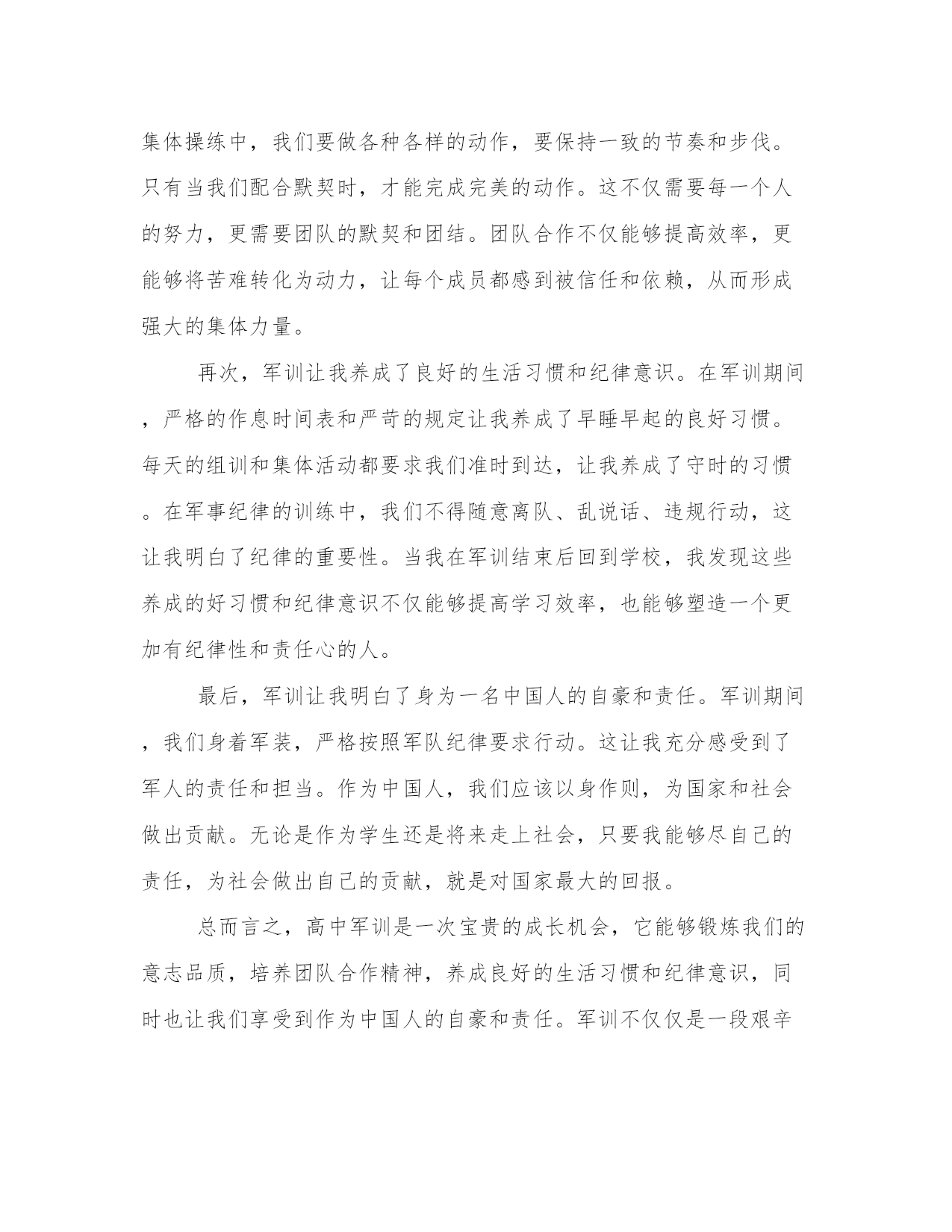 集体操练中，我们要做各种各样的动作，要保持一致的节奏和步伐。只有当我们配合默契时，才能完成完美的动作。这不仅需要每一个人的努力，更需要团队的默契和团结。团队合作不仅能够提高效率，更能够将苦难转化为动力，让每个成员都感到被信任和依赖，从而形成强大的集体力量。

再次，军训让我养成了良好的生活习惯和纪律意识。在军训期间，严格的作息时间表和严苛的规定让我养成了早睡早起的良好习惯。每天的组训和集体活动都要求我们准时到达，让我养成了守时的习惯。在军事纪律的训练中，我们不得随意离队、乱说话、违规行动，这让我明白了纪律的重要性。当我在军训结束后回到学校，我发现这些养成的好习惯和纪律意识不仅能够提高学习效率，也能够塑造一个更加有纪律性和责任心的人。

最后，军训让我明白了身为一名中国人的自豪和责任。军训期间，我们身着军装，严格按照军队纪律要求行动。这让我充分感受到了军人的责任和担当。作为中国人，我们应该以身作则，为国家和社会做出贡献。无论是作为学生还是将来走上社会，只要我能够尽自己的责任，为社会做出自己的贡献，就是对国家最大的回报。

总而言之，高中军训是一次宝贵的成长机会，它能够锻炼我们的意志品质，培养团队合作精神，养成良好的生活习惯和纪律意识，同时也让我们享受到作为中国人的自豪和责任。军训不仅仅是一段艰辛